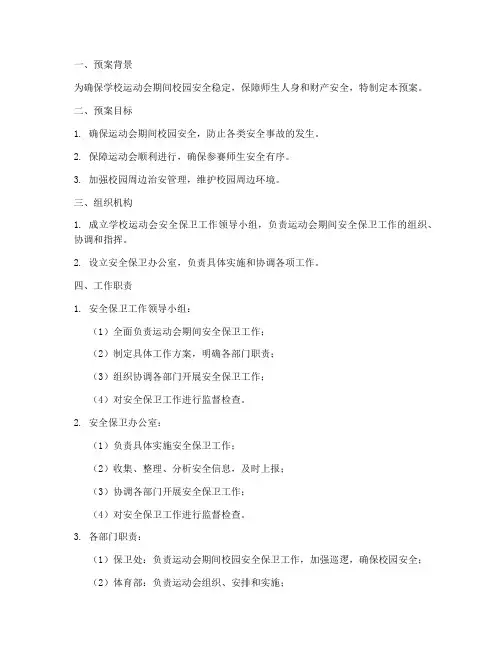 一、预案背景

为确保学校运动会期间校园安全稳定，保障师生人身和财产安全，特制定本预案。

二、预案目标

1. 确保运动会期间校园安全，防止各类安全事故的发生。

2. 保障运动会顺利进行，确保参赛师生安全有序。

3. 加强校园周边治安管理，维护校园周边环境。

三、组织机构

1. 成立学校运动会安全保卫工作领导小组，负责运动会期间安全保卫工作的组织、协调和指挥。

2. 设立安全保卫办公室，负责具体实施和协调各项工作。

四、工作职责

1. 安全保卫工作领导小组：

（1）全面负责运动会期间安全保卫工作；

（2）制定具体工作方案，明确各部门职责；

（3）组织协调各部门开展安全保卫工作；

（4）对安全保卫工作进行监督检查。

2. 安全保卫办公室：

（1）负责具体实施安全保卫工作；

（2）收集、整理、分析安全信息，及时上报；

（3）协调各部门开展安全保卫工作；

（4）对安全保卫工作进行监督检查。

3. 各部门职责：

（1）保卫处：负责运动会期间校园安全保卫工作，加强巡逻，确保校园安全；

（2）体育部：负责运动会组织、安排和实施；